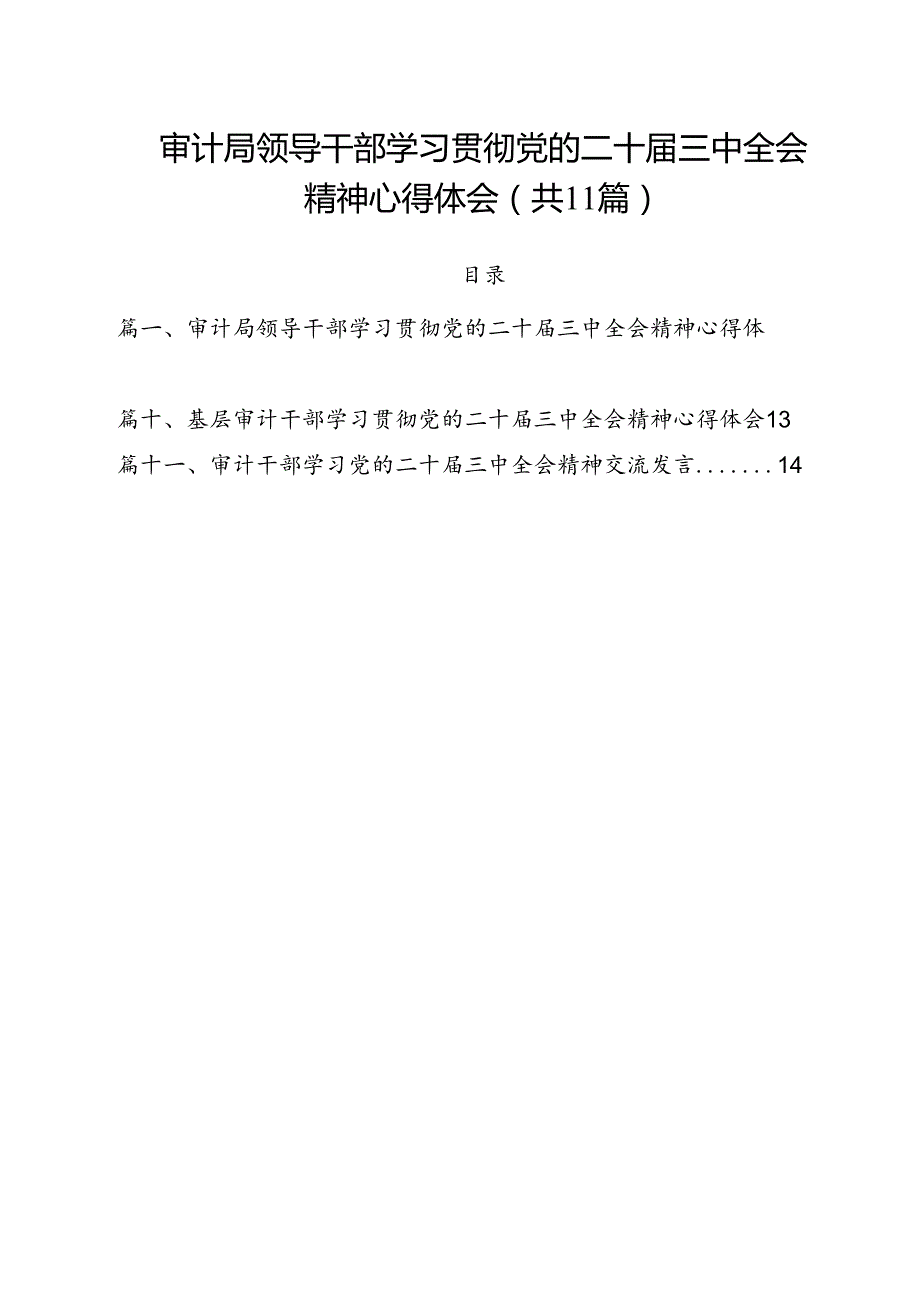 审计局领导干部学习贯彻党的二十届三中全会精神心得体会（共11篇）

目录

篇一、审计局领导干部学习贯彻党的二十届三中全会精神心得体

篇十、基层审计干部学习贯彻党的二十届三中全会精神心得体会13

篇十一、审计干部学习党的二十届三中全会精神交流发言.......14